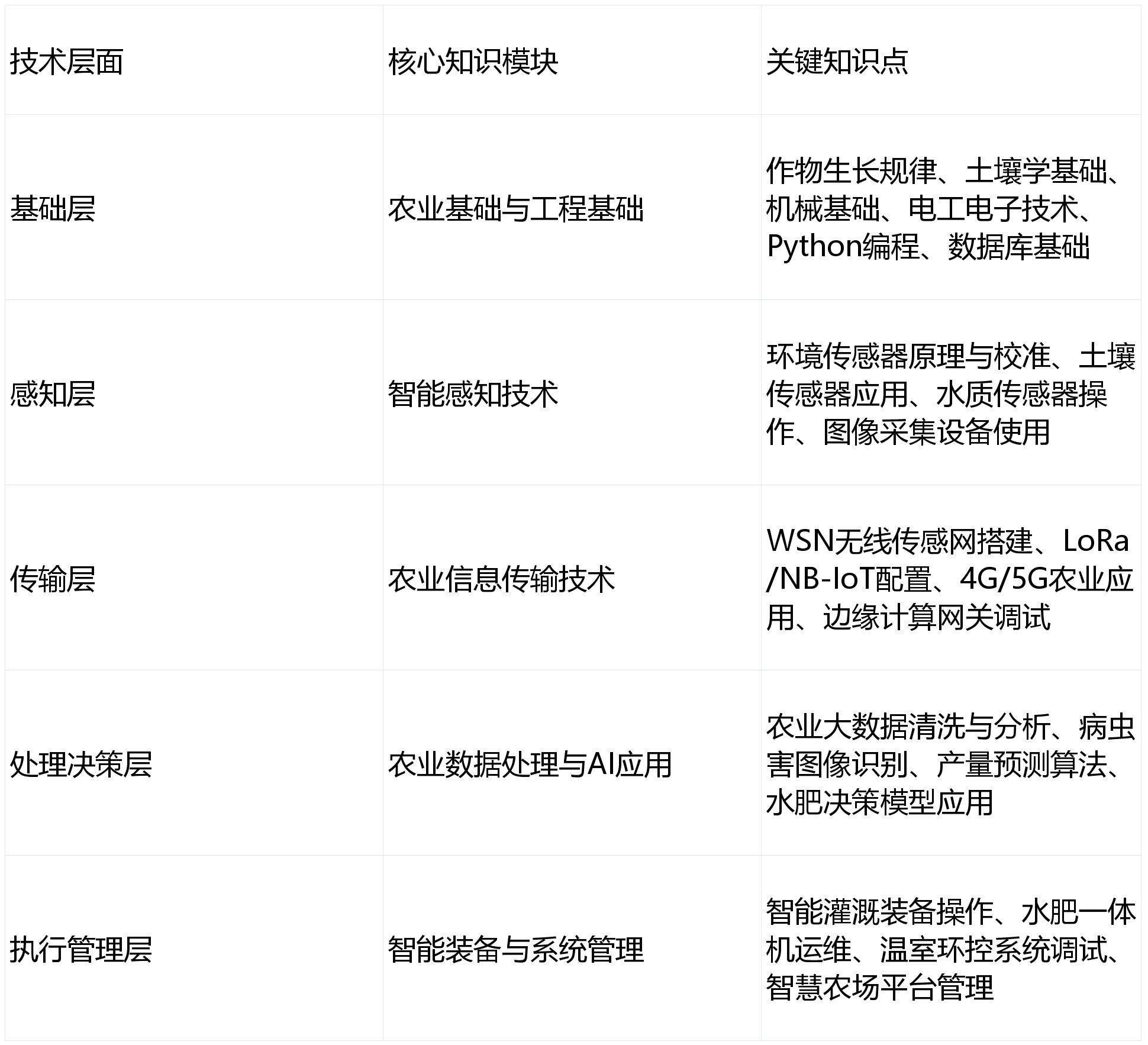 | 技术层面 | 核心知识模块 | 关键知识点 |
|---|---|---|
| 基础层 | 农业基础与工程基础 | 作物生长规律、土壤学基础、机械基础、电工电子技术、Python编程、数据库基础 |
| 感知层 | 智能感知技术 | 环境传感器原理与校准、土壤传感器应用、水质传感器操作、图像采集设备使用 |
| 传输层 | 农业信息传输技术 | WSN无线传感网搭建、LoRa/NB-IoT配置、4G/5G农业应用、边缘计算网关调试 |
| 处理决策层 | 农业数据处理与AI应用 | 农业大数据清洗与分析、病虫害图像识别、产量预测算法、水肥决策模型应用 |
| 执行管理层 | 智能装备与系统管理 | 智能灌溉装备操作、水肥一体机运维、温室环控系统调试、智慧农场平台管理 |